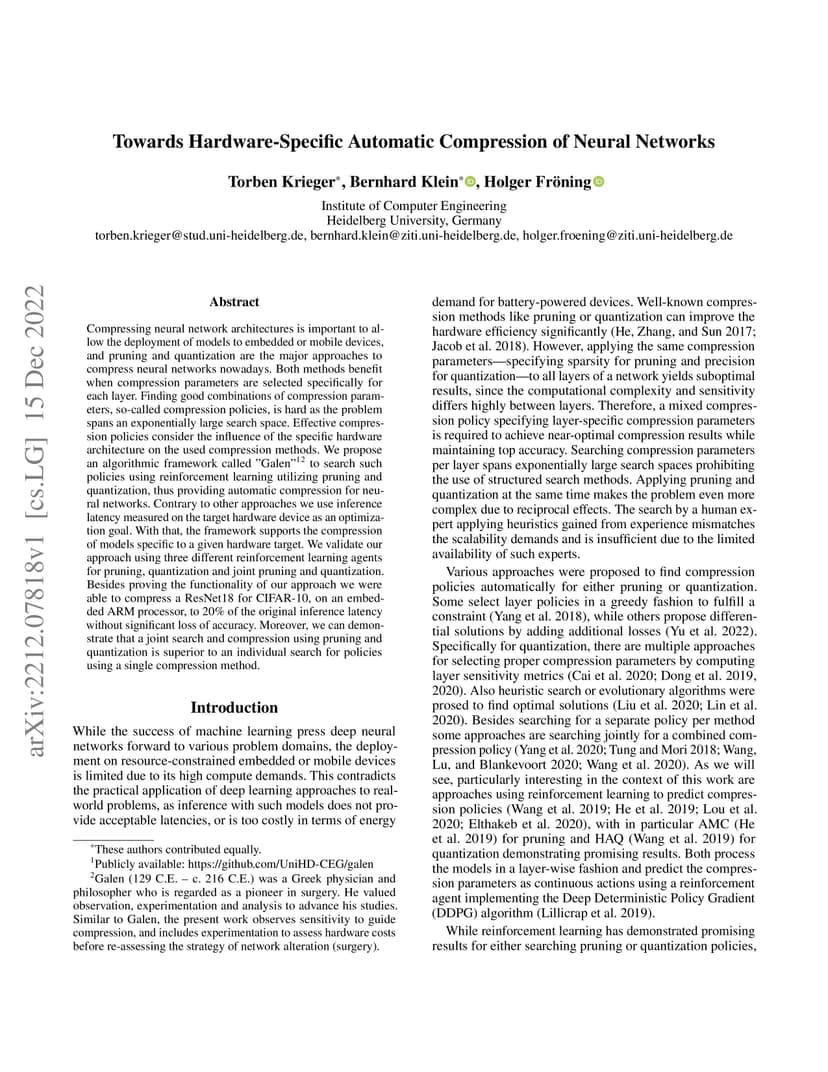 arXiv:2212.07818v1 [cs.LG] 15 Dec 2022

Towards Hardware-Specific Automatic Compression of Neural Networks

Torben Krieger*, Bernhard Klein*, Holger Fröning

Institute of Computer Engineering
Heidelberg University, Germany
torben.krieger@stud.uni-heidelberg.de, bernhard.klein@ziti.uni-heidelberg.de, holger.froening@ziti.uni-heidelberg.de

Abstract

Compressing neural network architectures is important to allow the deployment of models to embedded or mobile devices, and pruning and quantization are the major approaches to compress neural networks nowadays. Both methods benefit when compression parameters are selected specifically for each layer. Finding good combinations of compression parameters, so-called compression policies, is hard as the problem spans an exponentially large search space. Effective compression policies consider the influence of the specific hardware architecture on the used compression methods. We propose an algorithmic framework called "Galen"$^{12}$ to search such policies using reinforcement learning utilizing pruning and quantization, thus providing automatic compression for neural networks. Contrary to other approaches we use inference latency measured on the target hardware device as an optimization goal. With that, the framework supports the compression of models specific to a given hardware target. We validate our approach using three different reinforcement learning agents for pruning, quantization and joint pruning and quantization. Besides proving the functionality of our approach we were able to compress a ResNet18 for CIFAR-10, on an embedded ARM processor, to 20% of the original inference latency without significant loss of accuracy. Moreover, we can demonstrate that a joint search and compression using pruning and quantization is superior to an individual search for policies using a single compression method.

Introduction

While the success of machine learning press deep neural networks forward to various problem domains, the deployment on resource-constrained embedded or mobile devices is limited due to its high compute demands. This contradicts the practical application of deep learning approaches to real-world problems, as inference with such models does not provide acceptable latencies, or is too costly in terms of energy

*These authors contributed equally.
$^1$Publicly available: https://github.com/UniHD-CEG/galen
$^2$Galen (129 C.E. – c. 216 C.E.) was a Greek physician and philosopher who is regarded as a pioneer in surgery. He valued observation, experimentation and analysis to advance his studies. Similar to Galen, the present work observes sensitivity to guide compression, and includes experimentation to assess hardware costs before re-assessing the strategy of network alteration (surgery).

demand for battery-powered devices. Well-known compression methods like pruning or quantization can improve the hardware efficiency significantly (He, Zhang, and Sun 2017; Jacob et al. 2018). However, applying the same compression parameters—specifying sparsity for pruning and precision for quantization—to all layers of a network yields suboptimal results, since the computational complexity and sensitivity differs highly between layers. Therefore, a mixed compression policy specifying layer-specific compression parameters is required to achieve near-optimal compression results while maintaining top accuracy. Searching compression parameters per layer spans exponentially large search spaces prohibiting the use of structured search methods. Applying pruning and quantization at the same time makes the problem even more complex due to reciprocal effects. The search by a human expert applying heuristics gained from experience mismatches the scalability demands and is insufficient due to the limited availability of such experts.

Various approaches were proposed to find compression policies automatically for either pruning or quantization. Some select layer policies in a greedy fashion to fulfill a constraint (Yang et al. 2018), while others propose differential solutions by adding additional losses (Yu et al. 2022). Specifically for quantization, there are multiple approaches for selecting proper compression parameters by computing layer sensitivity metrics (Cai et al. 2020; Dong et al. 2019, 2020). Also heuristic search or evolutionary algorithms were prosed to find optimal solutions (Liu et al. 2020; Lin et al. 2020). Besides searching for a separate policy per method some approaches are searching jointly for a combined compression policy (Yang et al. 2020; Tung and Mori 2018; Wang, Lu, and Blankevoort 2020; Wang et al. 2020). As we will see, particularly interesting in the context of this work are approaches using reinforcement learning to predict compression policies (Wang et al. 2019; He et al. 2019; Lou et al. 2020; Elthakeb et al. 2020), with in particular AMC (He et al. 2019) for pruning and HAQ (Wang et al. 2019) for quantization demonstrating promising results. Both process the models in a layer-wise fashion and predict the compression parameters as continuous actions using a reinforcement agent implementing the Deep Deterministic Policy Gradient (DDPG) algorithm (Lillicrap et al. 2019).

While reinforcement learning has demonstrated promising results for either searching pruning or quantization policies,